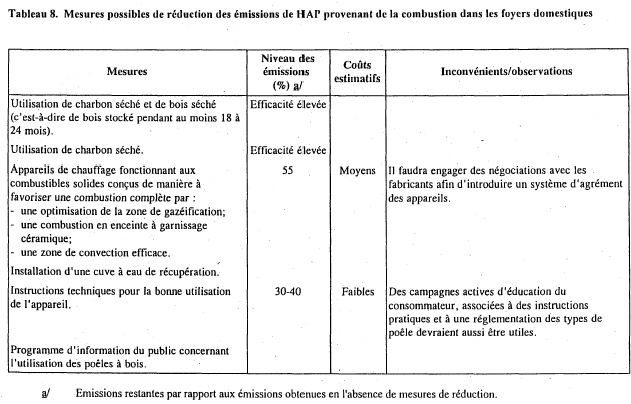 Tableau 8. Mesures possibles de réduction des émissions de HAP provenant de la combustion dans les foyers domestiques

| Mesures | Niveau des émissions (%) a/ | Coûts estimatifs | Inconvénients/observations |
|---|---|---|---|
| Utilisation de charbon séché et de bois séché (c'est-à-dire de bois stocké pendant au moins 18 à 24 mois). | Efficacité élevée | | |
| Utilisation de charbon séché. | Efficacité élevée | | |
| Appareils de chauffage fonctionnant aux combustibles solides conçus de manière à favoriser une combustion complète par : - une optimisation de la zone de gazéification; - une combustion en enceinte à garnissage céramique; - une zone de convection efficace. | 55 | Moyens | Il faudra engager des négociations avec les fabricants afin d'introduire un système d'agrément des appareils. |
| Installation d'une cuve à eau de récupération. | | | |
| Instructions techniques pour la bonne utilisation de l'appareil. | 30-40 | Faibles | Des campagnes actives d'éducation du consommateur, associées à des instructions pratiques et à une réglementation des types de poêle devraient aussi être utiles. |
| Programme d'information du public concernant l'utilisation des poêles à bois. | | | |

a/ Emissions restantes par rapport aux émissions obtenues en l'absence de mesures de réduction.